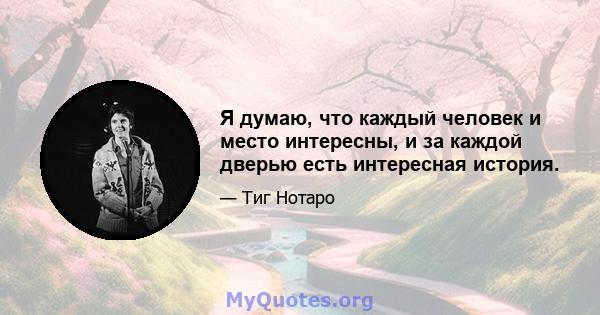 Я думаю, что каждый человек и место интересны, и за каждой дверью есть интересная история.

— Тиг Нотаро

MyQuotes.org